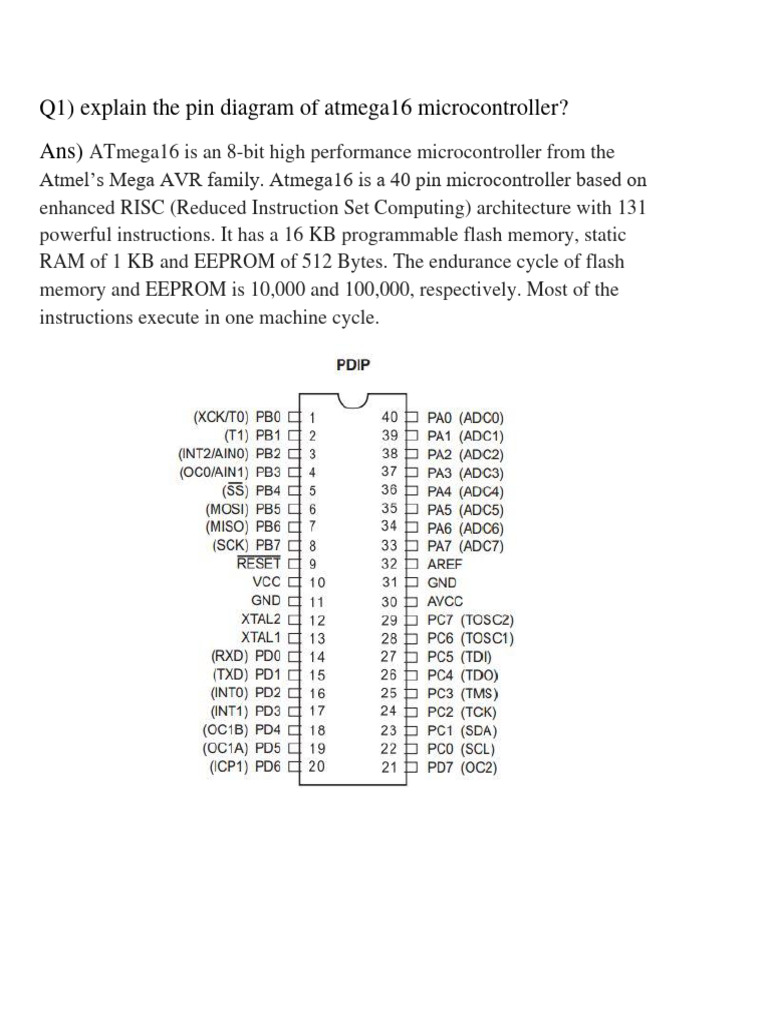 Q1) explain the pin diagram of atmega16 microcontroller?

Ans) ATmega16 is an 8-bit high performance microcontroller from the Atmel's Mega AVR family. Atmega16 is a 40 pin microcontroller based on enhanced RISC (Reduced Instruction Set Computing) architecture with 131 powerful instructions. It has a 16 KB programmable flash memory, static RAM of 1 KB and EEPROM of 512 Bytes. The endurance cycle of flash memory and EEPROM is 10,000 and 100,000, respectively. Most of the instructions execute in one machine cycle.

PDIP

(XCK/T0) PB0 1
(T1) PB1 2
(INT2/AIN0) PB2 3
(OC0/AIN1) PB3 4
($\overline{SS}$) PB4 5
(MOSI) PB5 6
(MISO) PB6 7
(SCK) PB7 8
$\overline{RESET}$ 9
VCC 10
GND 11
XTAL2 12
XTAL1 13
(RXD) PD0 14
(TXD) PD1 15
(INT0) PD2 16
(INT1) PD3 17
(OC1B) PD4 18
(OC1A) PD5 19
(ICP1) PD6 20

40 PA0 (ADC0)
39 PA1 (ADC1)
38 PA2 (ADC2)
37 PA3 (ADC3)
36 PA4 (ADC4)
35 PA5 (ADC5)
34 PA6 (ADC6)
33 PA7 (ADC7)
32 AREF
31 GND
30 AVCC
29 PC7 (TOSC2)
28 PC6 (TOSC1)
27 PC5 (TDI)
26 PC4 (TDO)
25 PC3 (TMS)
24 PC2 (TCK)
23 PC1 (SDA)
22 PC0 (SCL)
21 PD7 (OC2)